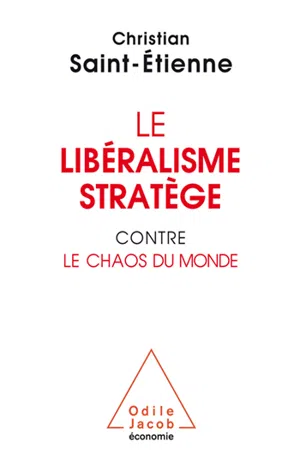 Christian
Saint-Étienne

LE
LIBÉRALISME
STRATÈGE

CONTRE
LE CHAOS DU MONDE

Odile
Jacob
économie